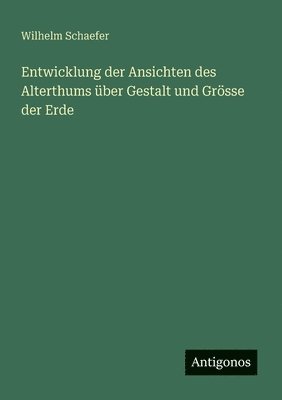 Wilhelm Schaefer

Entwicklung der Ansichten des Alterthums über Gestalt und Grösse der Erde

Antigonos